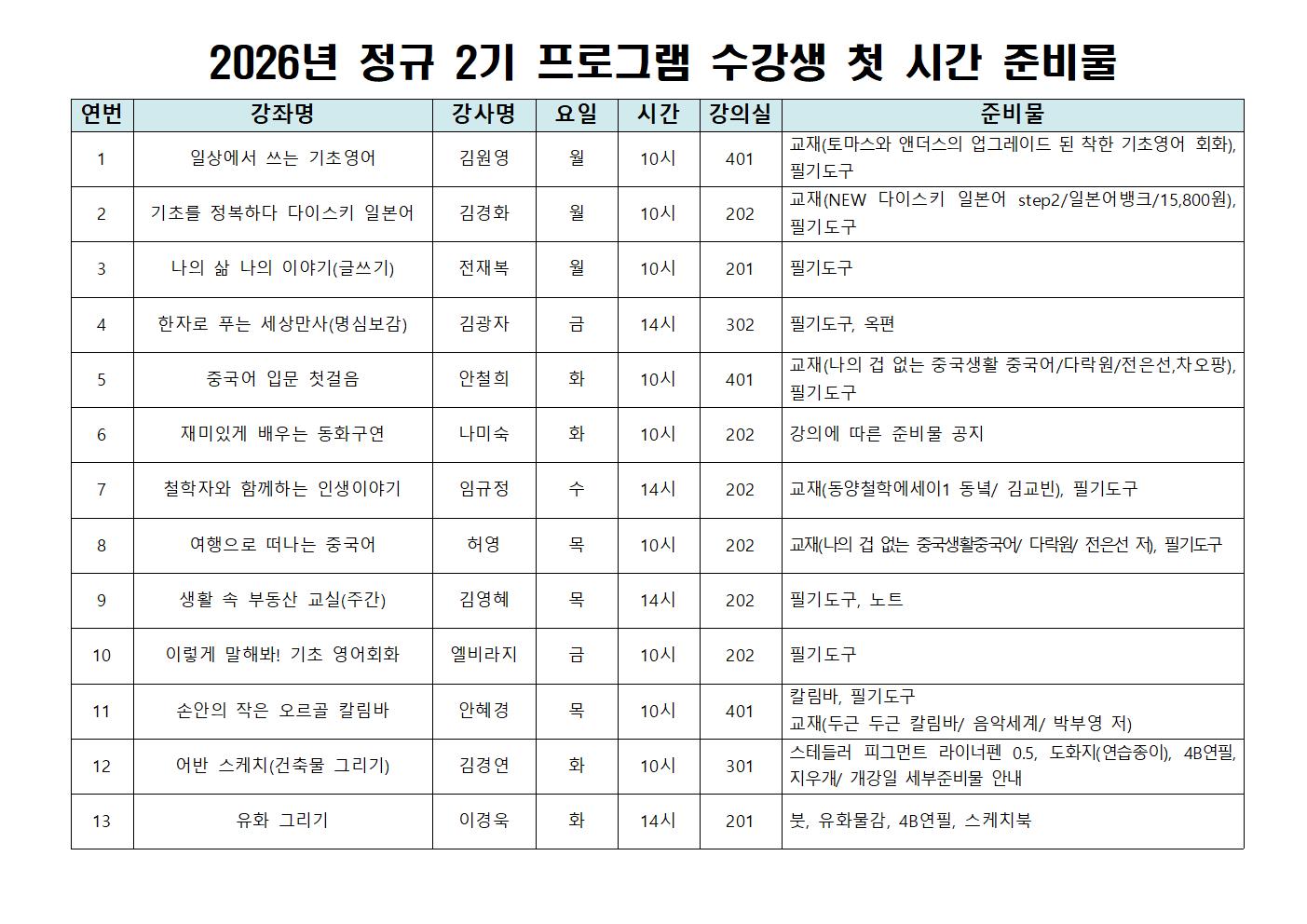 2026년 정규 2기 프로그램 수강생 첫 시간 준비물

| 연번 | 강좌명 | 강사명 | 요일 | 시간 | 강의실 | 준비물 |
|---|---|---|---|---|---|---|
| 1 | 일상에서 쓰는 기초영어 | 김원영 | 월 | 10시 | 401 | 교재(토마스와 앤더스의 업그레이드 된 착한 기초영어 회화), 필기도구 |
| 2 | 기초를 정복하다 다이스키 일본어 | 김경화 | 월 | 10시 | 202 | 교재(NEW 다이스키 일본어 step2/일본어뱅크/15,800원), 필기도구 |
| 3 | 나의 삶 나의 이야기(글쓰기) | 전재복 | 월 | 10시 | 201 | 필기도구 |
| 4 | 한자로 푸는 세상만사(명심보감) | 김광자 | 금 | 14시 | 302 | 필기도구, 옥편 |
| 5 | 중국어 입문 첫걸음 | 안철희 | 화 | 10시 | 401 | 교재(나의 겁 없는 중국생활 중국어/다락원/전은선,차오팡), 필기도구 |
| 6 | 재미있게 배우는 동화구연 | 나미숙 | 화 | 10시 | 202 | 강의에 따른 준비물 공지 |
| 7 | 철학자와 함께하는 인생이야기 | 임규정 | 수 | 14시 | 202 | 교재(동양철학에세이1 동녘/ 김교빈), 필기도구 |
| 8 | 여행으로 떠나는 중국어 | 허영 | 목 | 10시 | 202 | 교재(나의 겁 없는 중국생활중국어/ 다락원/ 전은선 저), 필기도구 |
| 9 | 생활 속 부동산 교실(주간) | 김영혜 | 목 | 14시 | 202 | 필기도구, 노트 |
| 10 | 이렇게 말해봐! 기초 영어회화 | 엘비라지 | 금 | 10시 | 202 | 필기도구 |
| 11 | 손안의 작은 오르골 칼림바 | 안혜경 | 목 | 10시 | 401 | 칼림바, 필기도구 교재(두근 두근 칼림바/ 음악세계/ 박부영 저) |
| 12 | 어반 스케치(건축물 그리기) | 김경연 | 화 | 10시 | 301 | 스테들러 피그먼트 라이너펜 0.5, 도화지(연습종이), 4B연필, 지우개/ 개강일 세부준비물 안내 |
| 13 | 유화 그리기 | 이경욱 | 화 | 14시 | 201 | 붓, 유화물감, 4B연필, 스케치북 |